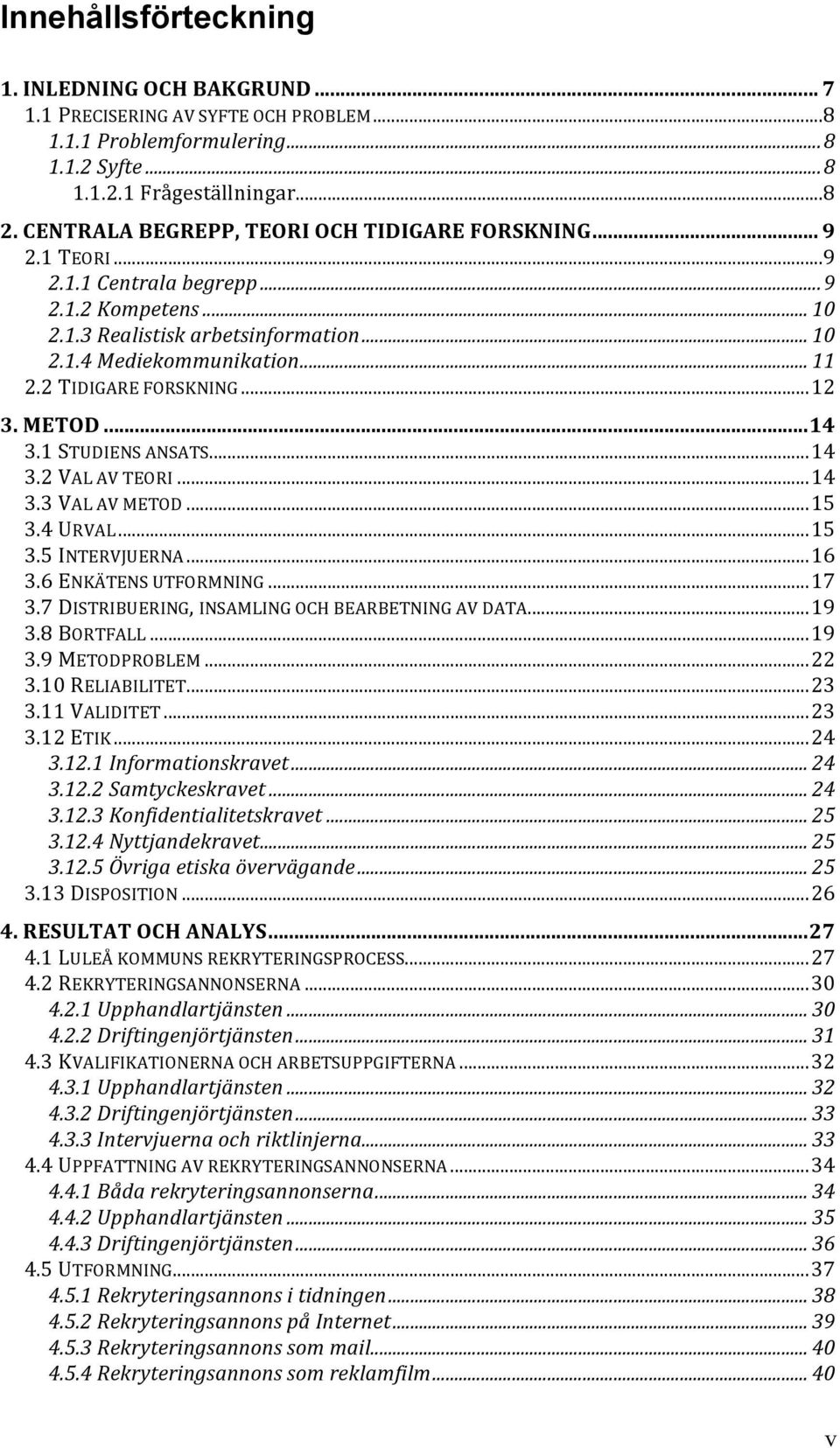 Innehållsförteckning

1. INLEDNING OCH BAKGRUND ... 7
1.1 PRECISERING AV SYFTE OCH PROBLEM ... 8
1.1.1 Problemformulering ... 8
1.1.2 Syfte ... 8
1.1.2.1 Frågeställningar ... 8
2. CENTRALA BEGREPP, TEORI OCH TIDIGARE FORSKNING ... 9
2.1 TEORI ... 9
2.1.1 Centrala begrepp ... 9
2.1.2 Kompetens ... 10
2.1.3 Realistisk arbetsinformation ... 10
2.1.4 Mediekommunikation ... 11
2.2 TIDIGARE FORSKNING ... 12
3. METOD ... 14
3.1 STUDIENS ANSATS ... 14
3.2 VAL AV TEORI ... 14
3.3 VAL AV METOD ... 15
3.4 URVAL ... 15
3.5 INTERVJUERNA ... 16
3.6 ENKÄTENS UTFORMNING ... 17
3.7 DISTRIBUERING, INSAMLING OCH BEARBETNING AV DATA ... 19
3.8 BORTFALL ... 19
3.9 METODPROBLEM ... 22
3.10 RELIABILITET ... 23
3.11 VALIDITET ... 23
3.12 ETIK ... 24
3.12.1 Informationskravet ... 24
3.12.2 Samtyckeskravet ... 24
3.12.3 Konfidentialitetskravet ... 25
3.12.4 Nyttjandekravet ... 25
3.12.5 Övriga etiska övervägande ... 25
3.13 DISPOSITION ... 26
4. RESULTAT OCH ANALYS ... 27
4.1 LULEÅ KOMMUNS REKRYTERINGSPROCESS ... 27
4.2 REKRYTERINGSANNONSERNA ... 30
4.2.1 Upphandlartjänsten ... 30
4.2.2 Driftingenjörtjänsten ... 31
4.3 KVALIFIKATIONERNA OCH ARBETSUPPGIFTERNA ... 32
4.3.1 Upphandlartjänsten ... 32
4.3.2 Driftingenjörtjänsten ... 33
4.3.3 Intervjuerna och riktlinjerna ... 33
4.4 UPPFATTNING AV REKRYTERINGSANNONSERNA ... 34
4.4.1 Båda rekryteringsannonserna ... 34
4.4.2 Upphandlartjänsten ... 35
4.4.3 Driftingenjörtjänsten ... 36
4.5 UTFORMNING ... 37
4.5.1 Rekryteringsannons i tidningen ... 38
4.5.2 Rekryteringsannons på Internet ... 39
4.5.3 Rekryteringsannons som mail ... 40
4.5.4 Rekryteringsannons som reklamfilm ... 40

V